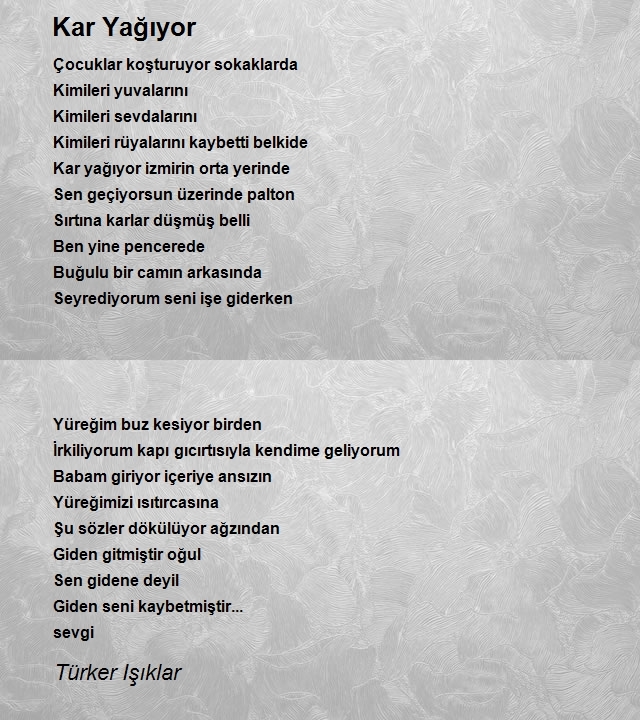 Kar Yağıyor

Çocuklar koşturuyor sokaklarda
Kimileri yuvalarını
Kimileri sevdalarını
Kimileri rüyalarını kaybetti belkide
Kar yağıyor izmirin orta yerinde
Sen geçiyorsun üzerinde palton
Sırtına karlar düşmüş belli
Ben yine pencerede
Buğulu bir camın arkasında
Seyrediyorum seni işe giderken

Yüreğim buz kesiyor birden
İrkiliyorum kapı gıcırtısıyla kendime geliyorum
Babam giriyor içeriye ansızın
Yüreğimizi ısıtırcasına
Şu sözler dökülüyor ağzından
Giden gitmiştir oğul
Sen gidene deyil
Giden seni kaybetmiştir...
sevgi

Türker Işıklar